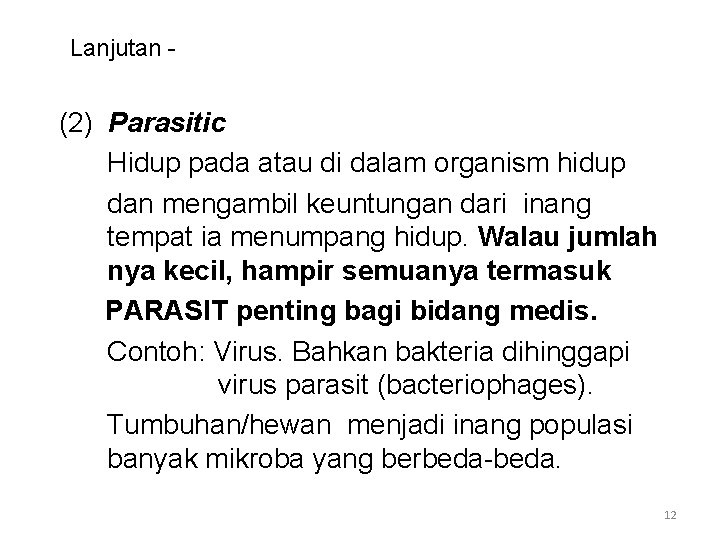 Lanjutan -

(2) Parasitic

Hidup pada atau di dalam organism hidup

dan mengambil keuntungan dari inang tempat ia menumpang hidup. Walau jumlah nya kecil, hampir semuanya termasuk PARASIT penting bagi bidang medis.

Contoh: Virus. Bahkan bakteria dihinggapi virus parasit (bacteriophages).

Tumbuhan/hewan menjadi inang populasi banyak mikroba yang berbeda-beda.

12